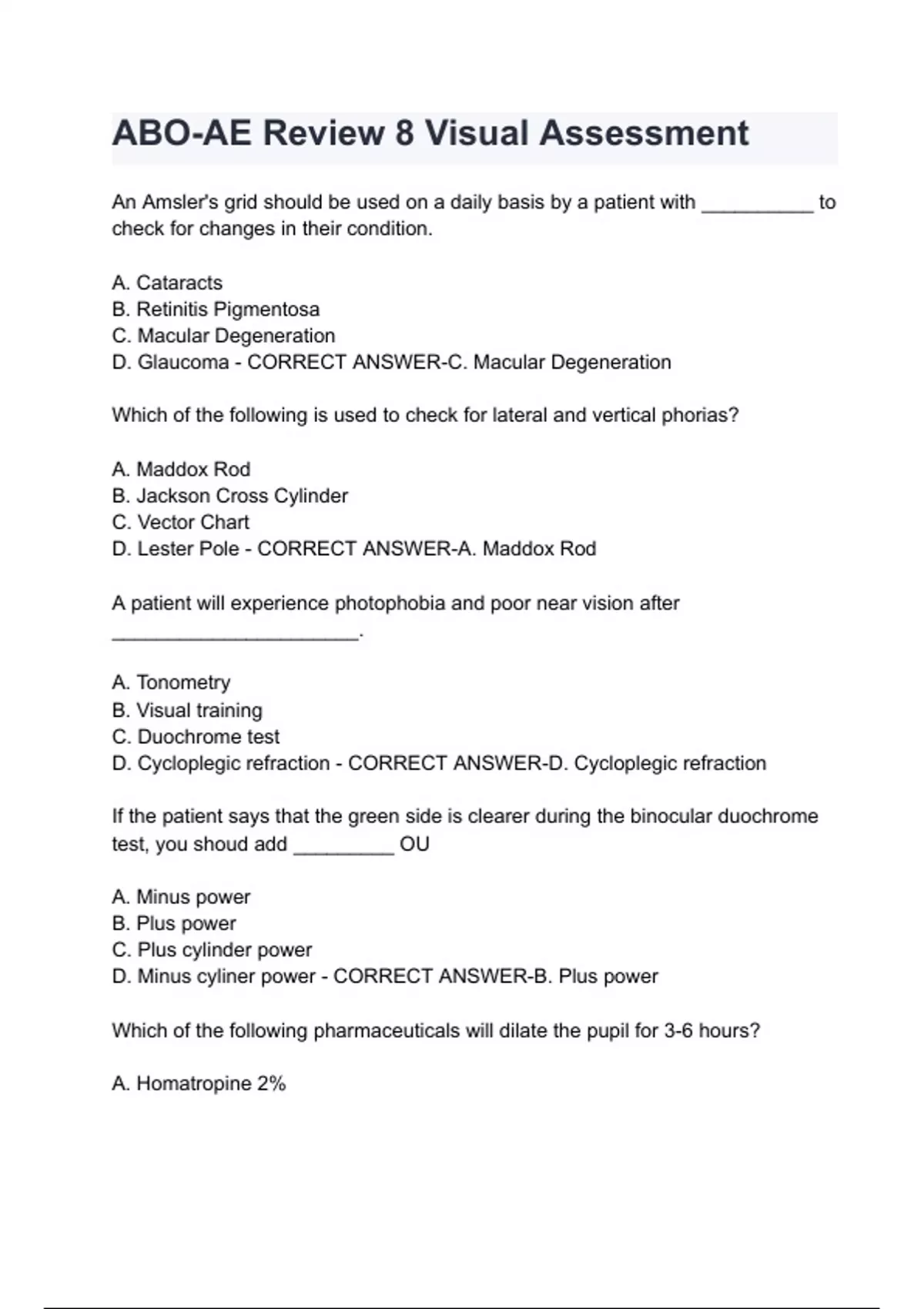 ABO-AE Review 8 Visual Assessment

An Amsler's grid should be used on a daily basis by a patient with __________ to check for changes in their condition.

A. Cataracts
B. Retinitis Pigmentosa
C. Macular Degeneration
D. Glaucoma - CORRECT ANSWER-C. Macular Degeneration

Which of the following is used to check for lateral and vertical phorias?

A. Maddox Rod
B. Jackson Cross Cylinder
C. Vector Chart
D. Lester Pole - CORRECT ANSWER-A. Maddox Rod

A patient will experience photophobia and poor near vision after ______________________.

A. Tonometry
B. Visual training
C. Duochrome test
D. Cycloplegic refraction - CORRECT ANSWER-D. Cycloplegic refraction

If the patient says that the green side is clearer during the binocular duochrome test, you shoud add _________ OU

A. Minus power
B. Plus power
C. Plus cylinder power
D. Minus cyliner power - CORRECT ANSWER-B. Plus power

Which of the following pharmaceuticals will dilate the pupil for 3-6 hours?

A. Homatropine 2%